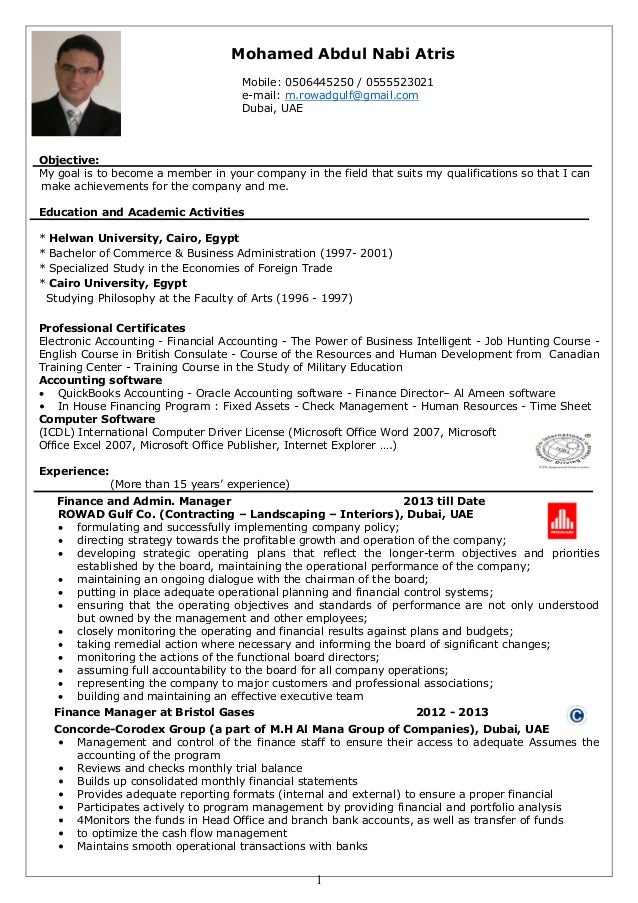 Mohamed Abdul Nabi Atris

Mobile: 0506445250 / 0555523021
e-mail: m.rowadgulf@gmail.com
Dubai, UAE

Objective:
My goal is to become a member in your company in the field that suits my qualifications so that I can make achievements for the company and me.

Education and Academic Activities

* Helwan University, Cairo, Egypt
* Bachelor of Commerce & Business Administration (1997- 2001)
* Specialized Study in the Economies of Foreign Trade
* Cairo University, Egypt
Studying Philosophy at the Faculty of Arts (1996 - 1997)

Professional Certificates
Electronic Accounting - Financial Accounting - The Power of Business Intelligent - Job Hunting Course - English Course in British Consulate - Course of the Resources and Human Development from Canadian Training Center - Training Course in the Study of Military Education
Accounting software
• QuickBooks Accounting - Oracle Accounting software - Finance Director– Al Ameen software
• In House Financing Program : Fixed Assets - Check Management - Human Resources - Time Sheet
Computer Software
(ICDL) International Computer Driver License (Microsoft Office Word 2007, Microsoft Office Excel 2007, Microsoft Office Publisher, Internet Explorer ….)

Experience:
(More than 15 years' experience)
Finance and Admin. Manager 2013 till Date
ROWAD Gulf Co. (Contracting – Landscaping – Interiors), Dubai, UAE
• formulating and successfully implementing company policy;
• directing strategy towards the profitable growth and operation of the company;
• developing strategic operating plans that reflect the longer-term objectives and priorities established by the board, maintaining the operational performance of the company;
• maintaining an ongoing dialogue with the chairman of the board;
• putting in place adequate operational planning and financial control systems;
• ensuring that the operating objectives and standards of performance are not only understood but owned by the management and other employees;
• closely monitoring the operating and financial results against plans and budgets;
• taking remedial action where necessary and informing the board of significant changes;
• monitoring the actions of the functional board directors;
• assuming full accountability to the board for all company operations;
• representing the company to major customers and professional associations;
• building and maintaining an effective executive team
Finance Manager at Bristol Gases 2012 - 2013
Concorde-Corodex Group (a part of M.H Al Mana Group of Companies), Dubai, UAE
• Management and control of the finance staff to ensure their access to adequate Assumes the accounting of the program
• Reviews and checks monthly trial balance
• Builds up consolidated monthly financial statements
• Provides adequate reporting formats (internal and external) to ensure a proper financial
• Participates actively to program management by providing financial and portfolio analysis
• 4Monitors the funds in Head Office and branch bank accounts, as well as transfer of funds
• to optimize the cash flow management
• Maintains smooth operational transactions with banks

1